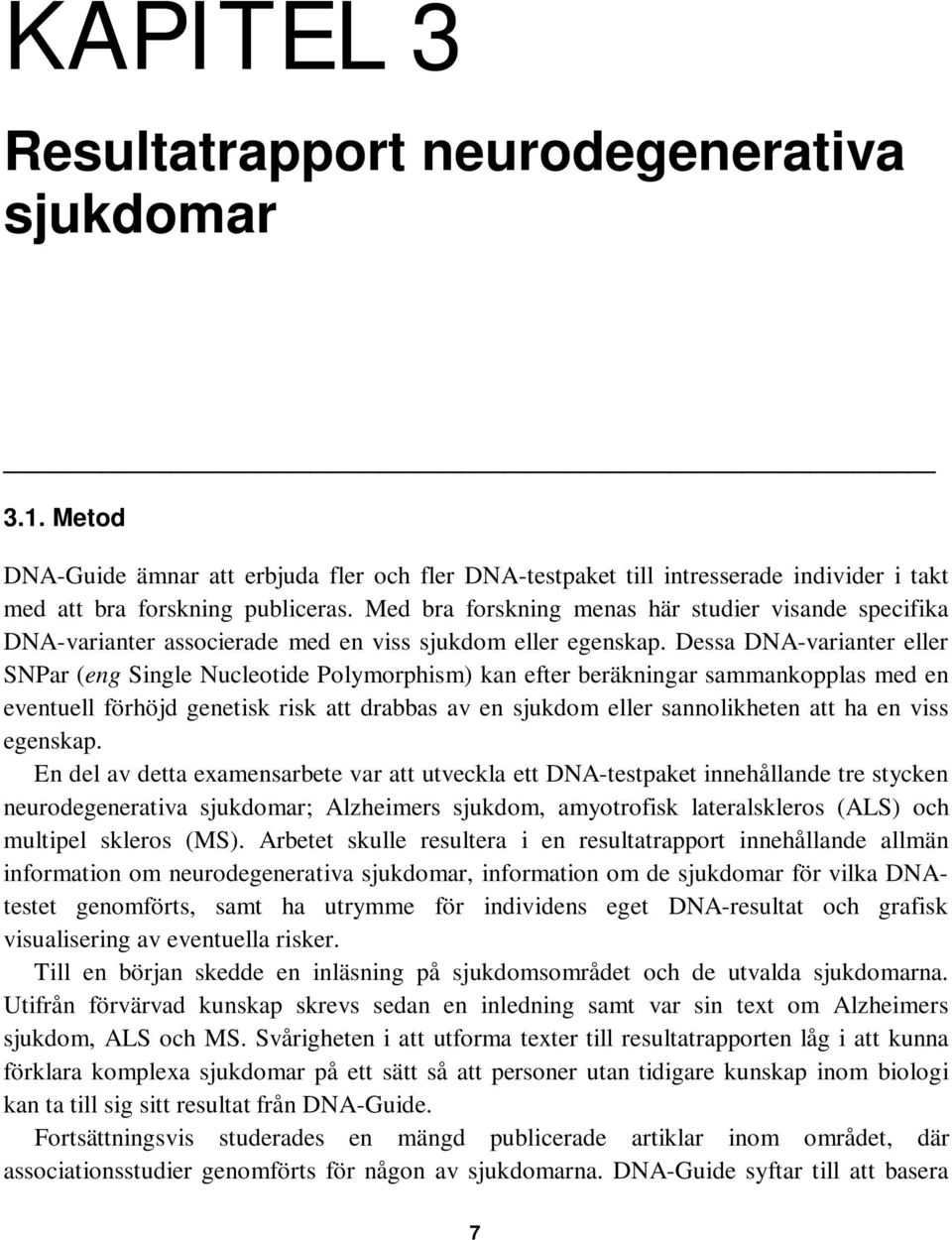 KAPITEL 3

Resultatrapport neurodegenerativa sjukdomar

3.1. Metod

DNA-Guide ämnar att erbjuda fler och fler DNA-testpaket till intresserade individer i takt med att bra forskning publiceras. Med bra forskning menas här studier visande specifika DNA-varianter associerade med en viss sjukdom eller egenskap. Dessa DNA-varianter eller SNPar (eng Single Nucleotide Polymorphism) kan efter beräkningar sammankopplas med en eventuell förhöjd genetisk risk att drabbas av en sjukdom eller sannolikheten att ha en viss egenskap.

En del av detta examensarbete var att utveckla ett DNA-testpaket innehållande tre stycken neurodegenerativa sjukdomar; Alzheimers sjukdom, amyotrofisk lateralskleros (ALS) och multipel skleros (MS). Arbetet skulle resultera i en resultatrapport innehållande allmän information om neurodegenerativa sjukdomar, information om de sjukdomar för vilka DNA-testet genomförts, samt ha utrymme för individens eget DNA-resultat och grafisk visualisering av eventuella risker.

Till en början skedde en inläsning på sjukdomsområdet och de utvalda sjukdomarna. Utifrån förvärvad kunskap skrevs sedan en inledning samt var sin text om Alzheimers sjukdom, ALS och MS. Svårigheten i att utforma texter till resultatrapporten låg i att kunna förklara komplexa sjukdomar på ett sätt så att personer utan tidigare kunskap inom biologi kan ta till sig sitt resultat från DNA-Guide.

Fortsättningsvis studerades en mängd publicerade artiklar inom området, där associationsstudier genomförts för någon av sjukdomarna. DNA-Guide syftar till att basera

7